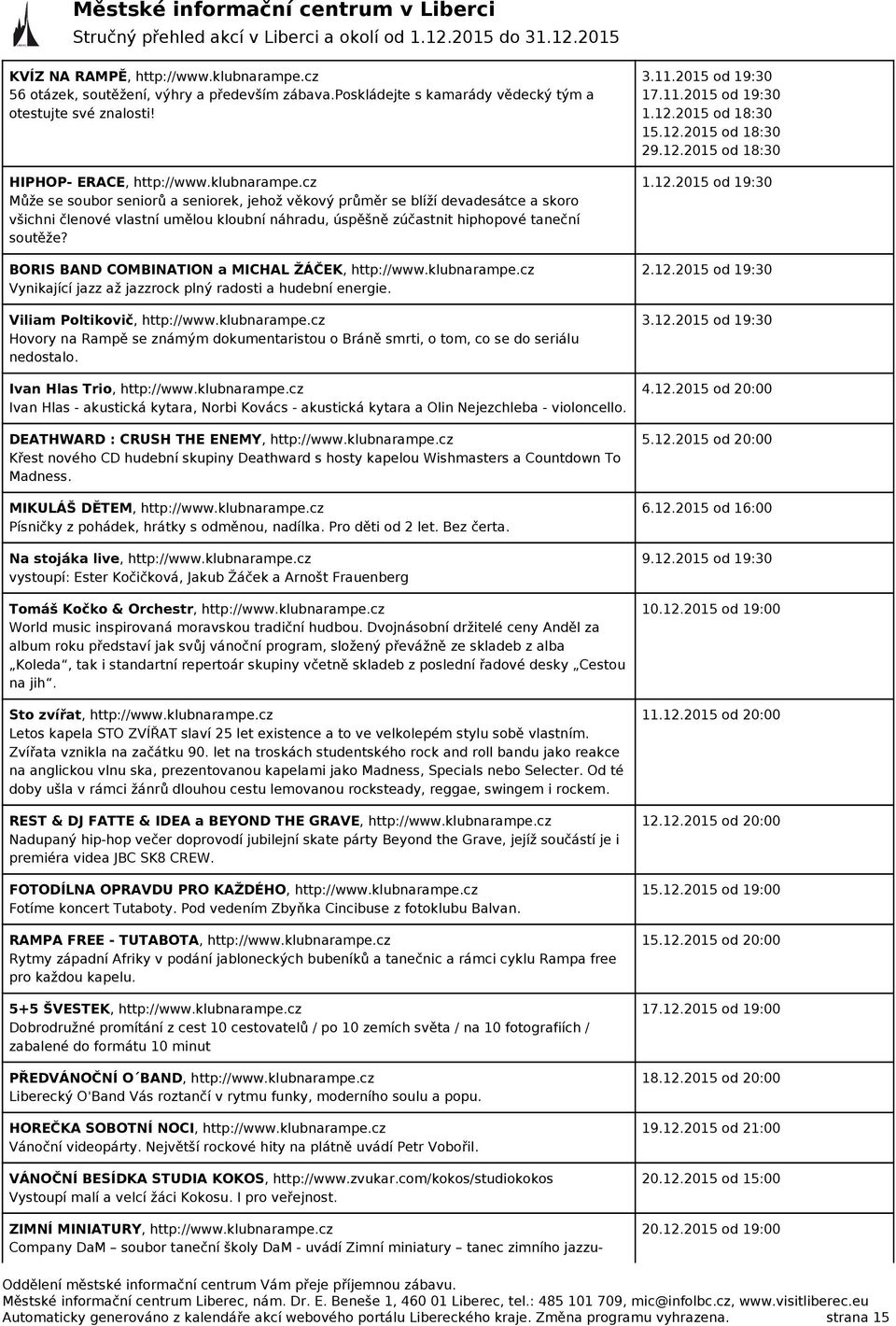 Městské informační centrum v Liberci
Stručný přehled akcí v Liberci a okolí od 1.12.2015 do 31.12.2015

| | |
|---|---|
| **KVÍZ NA RAMPĚ**, http://www.klubnarampe.cz 56 otázek, soutěžení, výhry a především zábava.Poskládejte s kamarády vědecký tým a otestujte své znalosti! | 3.11.2015 od 19:30 17.11.2015 od 19:30 1.12.2015 od 18:30 15.12.2015 od 18:30 29.12.2015 od 18:30 |
| **HIPHOP- ERACE**, http://www.klubnarampe.cz Může se soubor seniorů a seniorek, jehož věkový průměr se blíží devadesátce a skoro všichni členové vlastní umělou kloubní náhradu, úspěšně zúčastnit hiphopové taneční soutěže? | 1.12.2015 od 19:30 |
| **BORIS BAND COMBINATION a MICHAL ŽÁČEK**, http://www.klubnarampe.cz Vynikající jazz až jazzrock plný radosti a hudební energie. | 2.12.2015 od 19:30 |
| **Viliam Poltikovič**, http://www.klubnarampe.cz Hovory na Rampě se známým dokumentaristou o Bráně smrti, o tom, co se do seriálu nedostalo. | 3.12.2015 od 19:30 |
| **Ivan Hlas Trio**, http://www.klubnarampe.cz Ivan Hlas - akustická kytara, Norbi Kovács - akustická kytara a Olin Nejezchleba - violoncello. | 4.12.2015 od 20:00 |
| **DEATHWARD : CRUSH THE ENEMY**, http://www.klubnarampe.cz Křest nového CD hudební skupiny Deathward s hosty kapelou Wishmasters a Countdown To Madness. | 5.12.2015 od 20:00 |
| **MIKULÁŠ DĚTEM**, http://www.klubnarampe.cz Písničky z pohádek, hrátky s odměnou, nadílka. Pro děti od 2 let. Bez čerta. | 6.12.2015 od 16:00 |
| **Na stojáka live**, http://www.klubnarampe.cz vystoupí: Ester Kočičková, Jakub Žáček a Arnošt Frauenberg | 9.12.2015 od 19:30 |
| **Tomáš Kočko & Orchestr**, http://www.klubnarampe.cz World music inspirovaná moravskou tradiční hudbou. Dvojnásobní držitelé ceny Anděl za album roku představí jak svůj vánoční program, složený převážně ze skladeb z alba „Koleda“, tak i standartní repertoár skupiny včetně skladeb z poslední řadové desky „Cestou na jih“. | 10.12.2015 od 19:00 |
| **Sto zvířat**, http://www.klubnarampe.cz Letos kapela STO ZVÍŘAT slaví 25 let existence a to ve velkolepém stylu sobě vlastním. Zvířata vznikla na začátku 90. let na troskách studentského rock and roll bandu jako reakce na anglickou vlnu ska, prezentovanou kapelami jako Madness, Specials nebo Selecter. Od té doby ušla v rámci žánrů dlouhou cestu lemovanou rocksteady, reggae, swingem i rockem. | 11.12.2015 od 20:00 |
| **REST & DJ FATTE & IDEA a BEYOND THE GRAVE**, http://www.klubnarampe.cz Nadupaný hip-hop večer doprovodí jubilejní skate párty Beyond the Grave, jejíž součástí je i premiéra videa JBC SK8 CREW. | 12.12.2015 od 20:00 |
| **FOTODÍLNA OPRAVDU PRO KAŽDÉHO**, http://www.klubnarampe.cz Fotíme koncert Tutaboty. Pod vedením Zbyňka Cincibuse z fotoklubu Balvan. | 15.12.2015 od 19:00 |
| **RAMPA FREE - TUTABOTA**, http://www.klubnarampe.cz Rytmy západní Afriky v podání jabloneckých bubeníků a tanečnic a rámci cyklu Rampa free pro každou kapelu. | 15.12.2015 od 20:00 |
| **5+5 ŠVESTEK**, http://www.klubnarampe.cz Dobrodružné promítání z cest 10 cestovatelů / po 10 zemích světa / na 10 fotografiích / zabalené do formátu 10 minut | 17.12.2015 od 19:00 |
| **PŘEDVÁNOČNÍ O´BAND**, http://www.klubnarampe.cz Liberecký O'Band Vás roztančí v rytmu funky, moderního soulu a popu. | 18.12.2015 od 20:00 |
| **HOREČKA SOBOTNÍ NOCI**, http://www.klubnarampe.cz Vánoční videopárty. Největší rockové hity na plátně uvádí Petr Vobořil. | 19.12.2015 od 21:00 |
| **VÁNOČNÍ BESÍDKA STUDIA KOKOS**, http://www.zvukar.com/kokos/studiokokos Vystoupí malí a velcí žáci Kokosu. I pro veřejnost. | 20.12.2015 od 15:00 |
| **ZIMNÍ MINIATURY**, http://www.klubnarampe.cz Company DaM – soubor taneční školy DaM - uvádí Zimní miniatury – tanec zimního jazzu- | 20.12.2015 od 19:00 |

Oddělení městské informační centrum Vám přeje příjemnou zábavu.
Městské informační centrum Liberec, nám. Dr. E. Beneše 1, 460 01 Liberec, tel.: 485 101 709, mic@infolbc.cz, www.visitliberec.eu
Automaticky generováno z kalendáře akcí webového portálu Libereckého kraje. Změna programu vyhrazena. strana 15